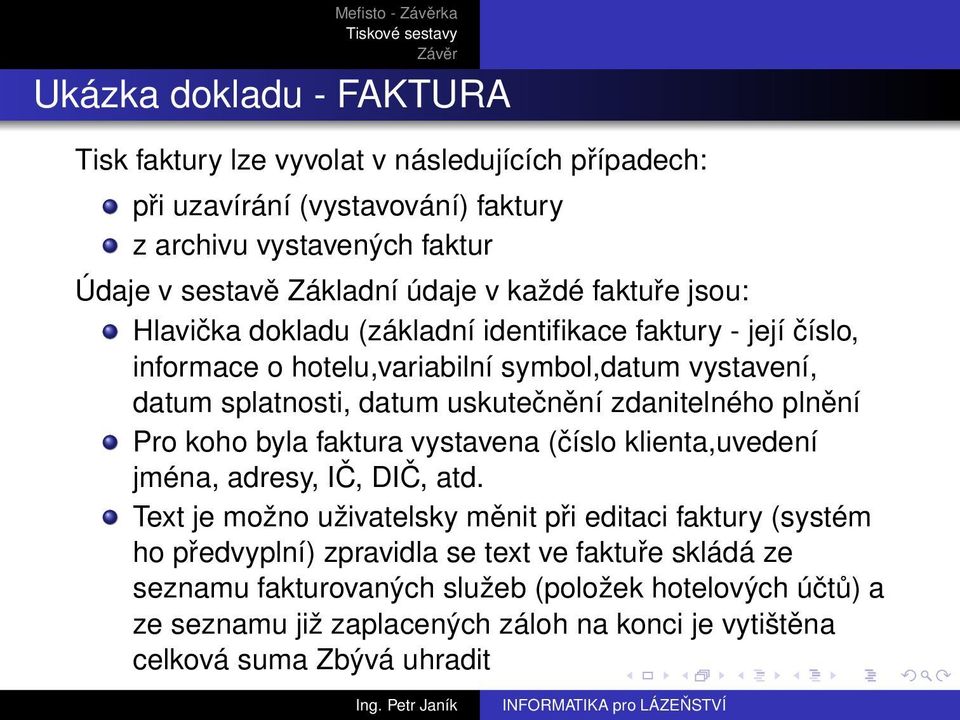 Mefisto - Závěrka
Tiskové sestavy
Závěr

Ukázka dokladu - FAKTURA

Tisk faktury lze vyvolat v následujících případech:

při uzavírání (vystavování) faktury

z archivu vystavených faktur

Údaje v sestavě Základní údaje v každé faktuře jsou:

Hlavička dokladu (základní identifikace faktury - její číslo, informace o hotelu,variabilní symbol,datum vystavení, datum splatnosti, datum uskutečnění zdanitelného plnění

Pro koho byla faktura vystavena (číslo klienta,uvedení jména, adresy, IČ, DIČ, atd.

Text je možno uživatelsky měnit při editaci faktury (systém ho předvyplní) zpravidla se text ve faktuře skládá ze seznamu fakturovaných služeb (položek hotelových účtů) a ze seznamu již zaplacených záloh na konci je vytištěna celková suma Zbývá uhradit

Ing. Petr Janík INFORMATIKA pro LÁZEŇSTVÍ